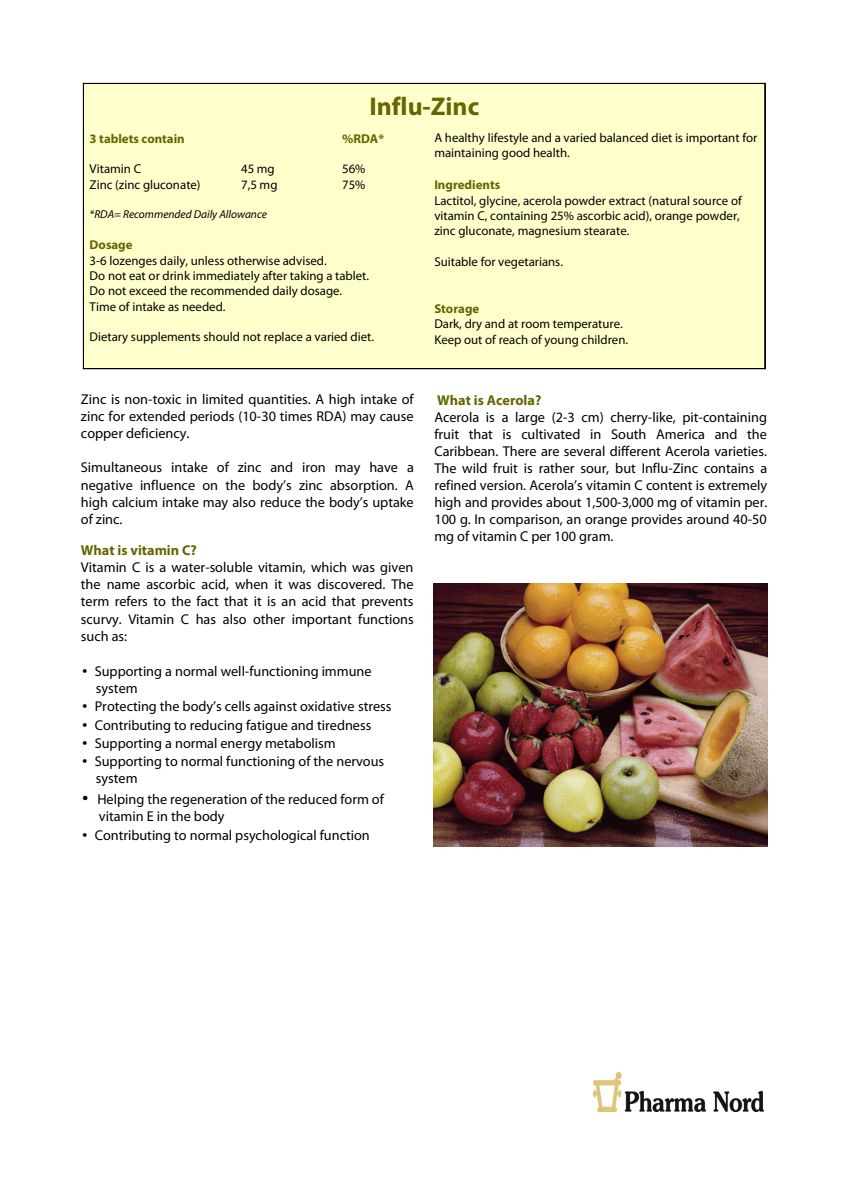 Influ-Zinc

| 3 tablets contain | | %RDA* |
|---|---|---|
| Vitamin C | 45 mg | 56% |
| Zinc (zinc gluconate) | 7,5 mg | 75% |

*RDA= Recommended Daily Allowance

Dosage
3-6 lozenges daily, unless otherwise advised.
Do not eat or drink immediately after taking a tablet.
Do not exceed the recommended daily dosage.
Time of intake as needed.

Dietary supplements should not replace a varied diet.

A healthy lifestyle and a varied balanced diet is important for maintaining good health.

Ingredients
Lactitol, glycine, acerola powder extract (natural source of vitamin C, containing 25% ascorbic acid), orange powder, zinc gluconate, magnesium stearate.

Suitable for vegetarians.

Storage
Dark, dry and at room temperature.
Keep out of reach of young children.

Zinc is non-toxic in limited quantities. A high intake of zinc for extended periods (10-30 times RDA) may cause copper deficiency.

Simultaneous intake of zinc and iron may have a negative influence on the body's zinc absorption. A high calcium intake may also reduce the body's uptake of zinc.

What is vitamin C?
Vitamin C is a water-soluble vitamin, which was given the name ascorbic acid, when it was discovered. The term refers to the fact that it is an acid that prevents scurvy. Vitamin C has also other important functions such as:

• Supporting a normal well-functioning immune system
• Protecting the body's cells against oxidative stress
• Contributing to reducing fatigue and tiredness
• Supporting a normal energy metabolism
• Supporting to normal functioning of the nervous system
• Helping the regeneration of the reduced form of vitamin E in the body
• Contributing to normal psychological function

What is Acerola?
Acerola is a large (2-3 cm) cherry-like, pit-containing fruit that is cultivated in South America and the Caribbean. There are several different Acerola varieties. The wild fruit is rather sour, but Influ-Zinc contains a refined version. Acerola's vitamin C content is extremely high and provides about 1,500-3,000 mg of vitamin per. 100 g. In comparison, an orange provides around 40-50 mg of vitamin C per 100 gram.

Pharma Nord